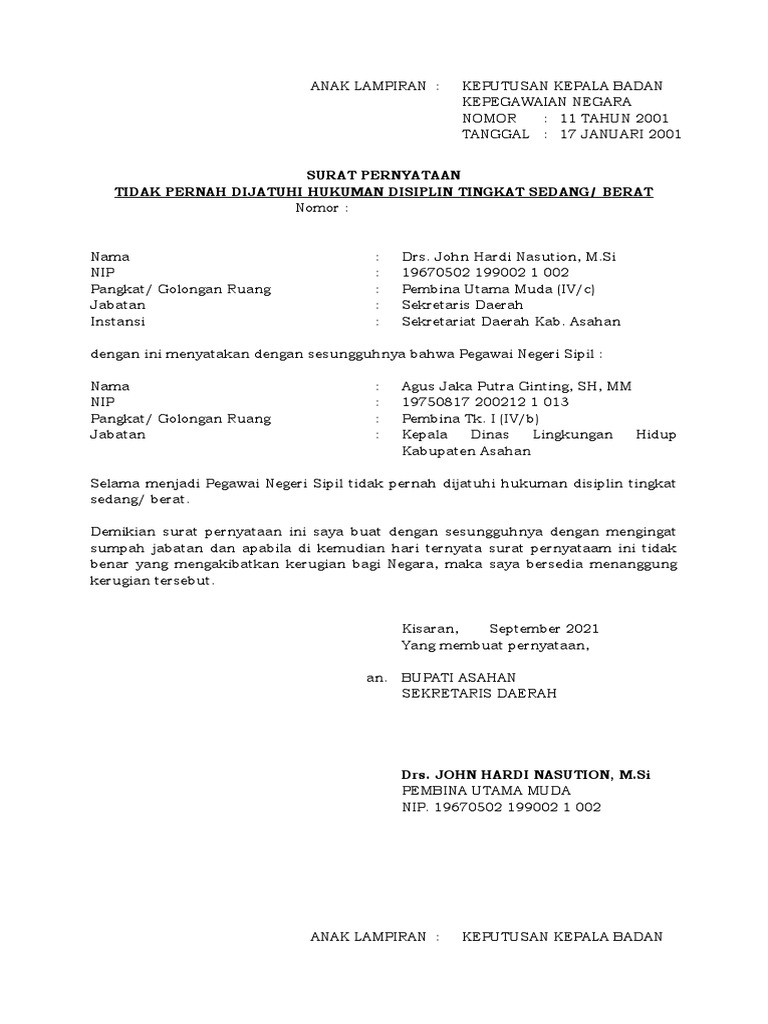 ANAK LAMPIRAN : KEPUTUSAN KEPALA BADAN KEPEGAWAIAN NEGARA
NOMOR : 11 TAHUN 2001
TANGGAL : 17 JANUARI 2001

SURAT PERNYATAAN
TIDAK PERNAH DIJATUHI HUKUMAN DISIPLIN TINGKAT SEDANG/ BERAT
Nomor :

Nama : Drs. John Hardi Nasution, M.Si
NIP : 19670502 199002 1 002
Pangkat/ Golongan Ruang : Pembina Utama Muda (IV/c)
Jabatan : Sekretaris Daerah
Instansi : Sekretariat Daerah Kab. Asahan

dengan ini menyatakan dengan sesungguhnya bahwa Pegawai Negeri Sipil :

Nama : Agus Jaka Putra Ginting, SH, MM
NIP : 19750817 200212 1 013
Pangkat/ Golongan Ruang : Pembina Tk. I (IV/b)
Jabatan : Kepala Dinas Lingkungan Hidup Kabupaten Asahan

Selama menjadi Pegawai Negeri Sipil tidak pernah dijatuhi hukuman disiplin tingkat sedang/ berat.

Demikian surat pernyataan ini saya buat dengan sesungguhnya dengan mengingat sumpah jabatan dan apabila di kemudian hari ternyata surat pernyataam ini tidak benar yang mengakibatkan kerugian bagi Negara, maka saya bersedia menanggung kerugian tersebut.

Kisaran, September 2021
Yang membuat pernyataan,

an. BUPATI ASAHAN
SEKRETARIS DAERAH

Drs. JOHN HARDI NASUTION, M.Si
PEMBINA UTAMA MUDA
NIP. 19670502 199002 1 002

ANAK LAMPIRAN : KEPUTUSAN KEPALA BADAN